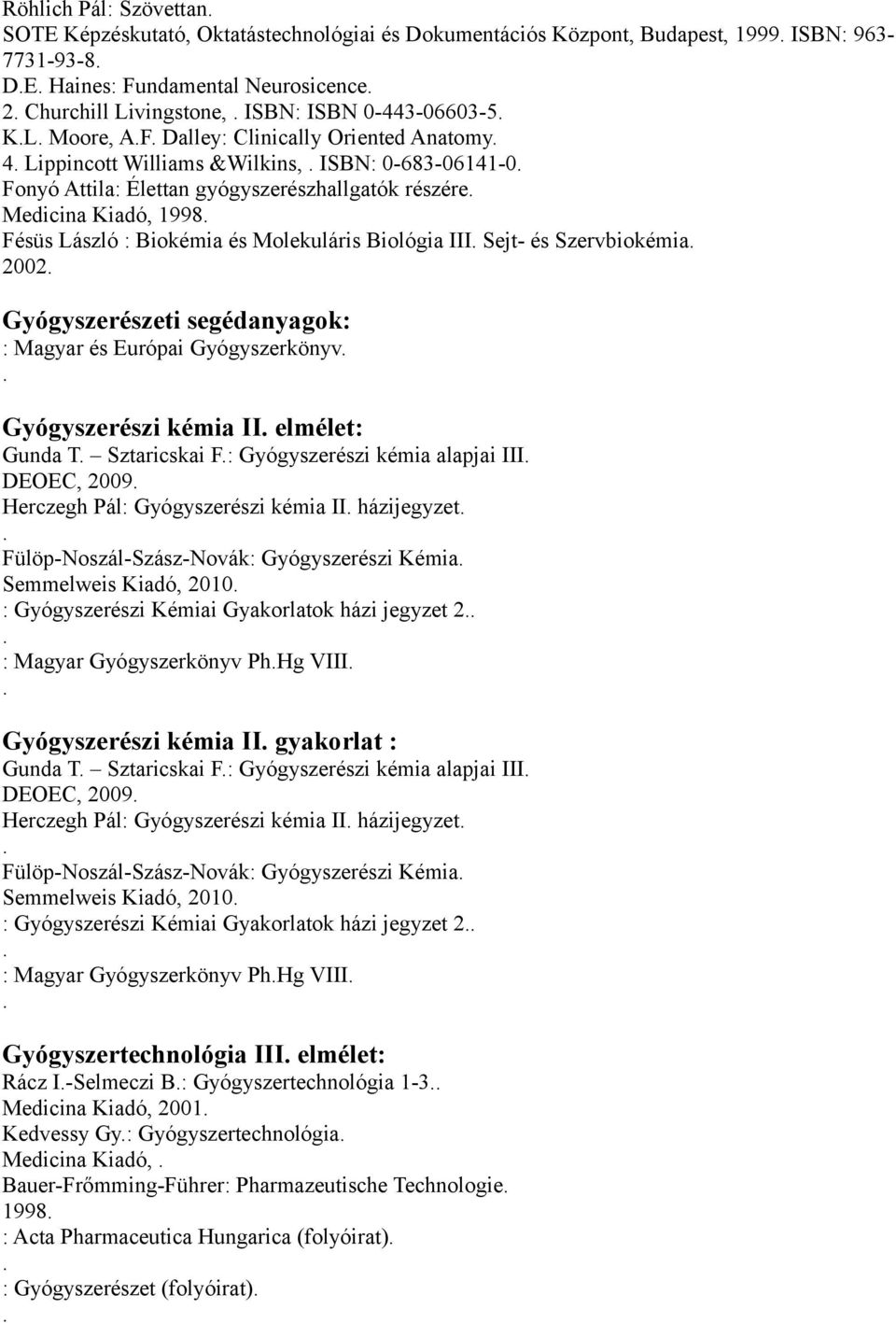 Röhlich Pál: Szövettan.
SOTE Képzéskutató, Oktatástechnológiai és Dokumentációs Központ, Budapest, 1999. ISBN: 963-7731-93-8.
D.E. Haines: Fundamental Neurosicence.
2. Churchill Livingstone, . ISBN: ISBN 0-443-06603-5.
K.L. Moore, A.F. Dalley: Clinically Oriented Anatomy.
4. Lippincott Williams &Wilkins, . ISBN: 0-683-06141-0.
Fonyó Attila: Élettan gyógyszerészhallgatók részére.
Medicina Kiadó, 1998.
Fésüs László : Biokémia és Molekuláris Biológia III. Sejt- és Szervbiokémia.
2002.

Gyógyszerészeti segédanyagok:
: Magyar és Európai Gyógyszerkönyv.
.

Gyógyszerészi kémia II. elmélet:
Gunda T. – Sztaricskai F.: Gyógyszerészi kémia alapjai III.
DEOEC, 2009.
Herczegh Pál: Gyógyszerészi kémia II. házijegyzet.
.
Fülöp-Noszál-Szász-Novák: Gyógyszerészi Kémia.
Semmelweis Kiadó, 2010.
: Gyógyszerészi Kémiai Gyakorlatok házi jegyzet 2..
.
: Magyar Gyógyszerkönyv Ph.Hg VIII.
.

Gyógyszerészi kémia II. gyakorlat :
Gunda T. – Sztaricskai F.: Gyógyszerészi kémia alapjai III.
DEOEC, 2009.
Herczegh Pál: Gyógyszerészi kémia II. házijegyzet.
.
Fülöp-Noszál-Szász-Novák: Gyógyszerészi Kémia.
Semmelweis Kiadó, 2010.
: Gyógyszerészi Kémiai Gyakorlatok házi jegyzet 2..
.
: Magyar Gyógyszerkönyv Ph.Hg VIII.
.

Gyógyszertechnológia III. elmélet:
Rácz I.-Selmeczi B.: Gyógyszertechnológia 1-3..
Medicina Kiadó, 2001.
Kedvessy Gy.: Gyógyszertechnológia.
Medicina Kiadó, .
Bauer-Frőmming-Führer: Pharmazeutische Technologie.
1998.
: Acta Pharmaceutica Hungarica (folyóirat).
.
: Gyógyszerészet (folyóirat).
.